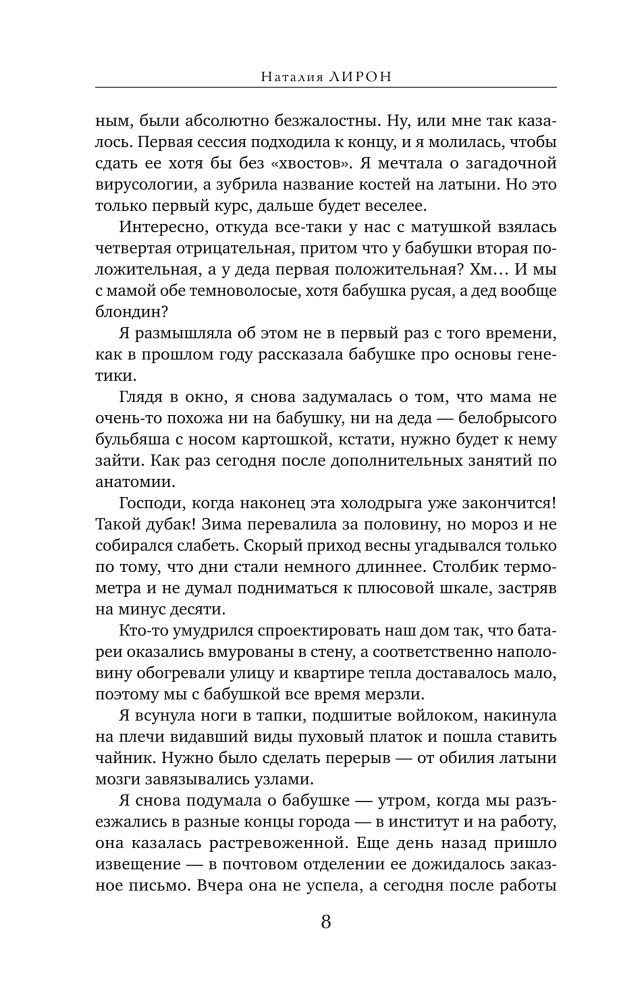 Наталия ЛИРОН

ным, были абсолютно безжалостны. Ну, или мне так казалось. Первая сессия подходила к концу, и я молилась, чтобы сдать ее хотя бы без «хвостов». Я мечтала о загадочной вирусологии, а зубрила название костей на латыни. Но это только первый курс, дальше будет веселее.

Интересно, откуда все-таки у нас с матушкой взялась четвертая отрицательная, притом что у бабушки вторая положительная, а у деда первая положительная? Хм… И мы с мамой обе темноволосые, хотя бабушка русая, а дед вообще блондин?

Я размышляла об этом не в первый раз с того времени, как в прошлом году рассказала бабушке про основы генетики.

Глядя в окно, я снова задумалась о том, что мама не очень-то похожа ни на бабушку, ни на деда — белобрысого бульбяша с носом картошкой, кстати, нужно будет к нему зайти. Как раз сегодня после дополнительных занятий по анатомии.

Господи, когда наконец эта холодрыга уже закончится! Такой дубак! Зима перевалила за половину, но мороз и не собирался слабеть. Скорый приход весны угадывался только по тому, что дни стали немного длиннее. Столбик термометра и не думал подниматься к плюсовой шкале, застряв на минус десяти.

Кто-то умудрился спроектировать наш дом так, что батареи оказались вмурованы в стену, а соответственно наполовину обогревали улицу и квартире тепла доставалось мало, поэтому мы с бабушкой все время мерзли.

Я всунула ноги в тапки, подшитые войлоком, накинула на плечи видавший виды пуховый платок и пошла ставить чайник. Нужно было сделать перерыв — от обилия латыни мозги завязывались узлами.

Я снова подумала о бабушке — утром, когда мы разъезжались в разные концы города — в институт и на работу, она казалась растревоженной. Еще день назад пришло извещение — в почтовом отделении ее дожидалось заказное письмо. Вчера она не успела, а сегодня после работы

8